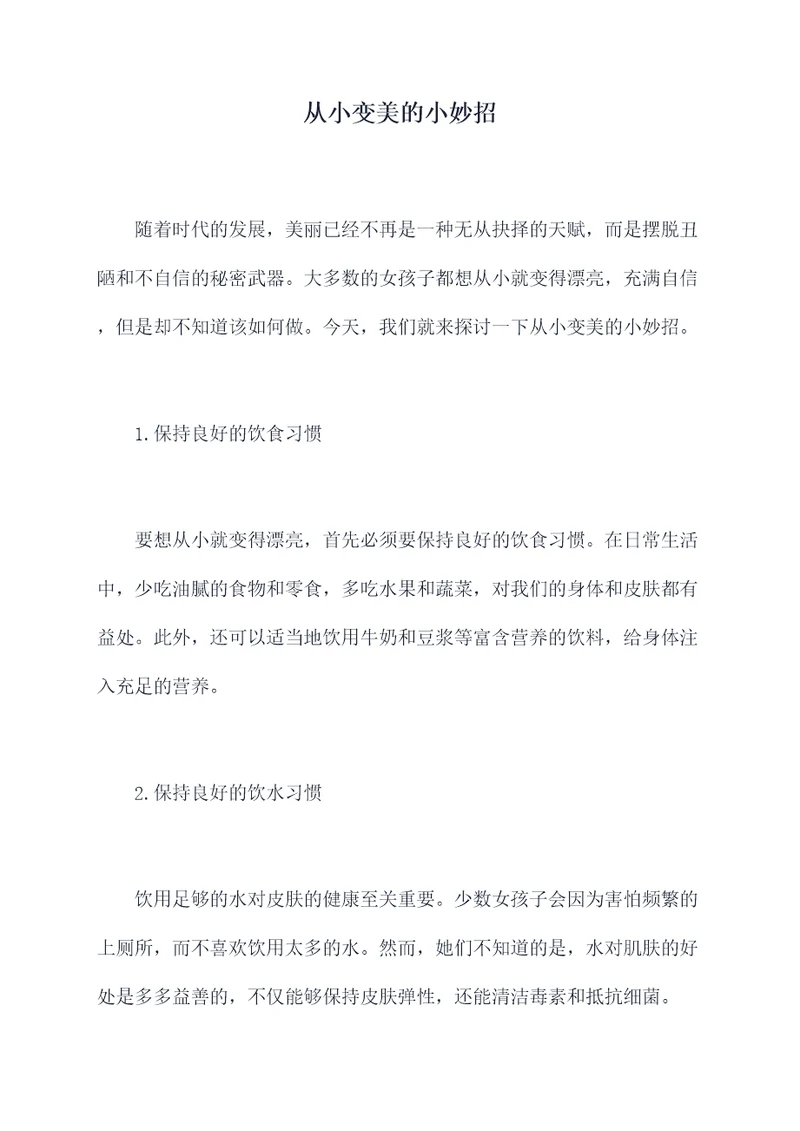 从小变美的小妙招

随着时代的发展，美丽已经不再是一种无从抉择的天赋，而是摆脱丑陋和不自信的秘密武器。大多数的女孩子都想从小就变得漂亮，充满自信，但是却不知道该如何做。今天，我们就来探讨一下从小变美的小妙招。

1.保持良好的饮食习惯

要想从小就变得漂亮，首先必须要保持良好的饮食习惯。在日常生活中，少吃油腻的食物和零食，多吃水果和蔬菜，对我们的身体和皮肤都有益处。此外，还可以适当地饮用牛奶和豆浆等富含营养的饮料，给身体注入充足的营养。

2.保持良好的饮水习惯

饮用足够的水对皮肤的健康至关重要。少数女孩子会因为害怕频繁的上厕所，而不喜欢饮用太多的水。然而，她们不知道的是，水对肌肤的好处是多多益善的，不仅能够保持皮肤弹性，还能清洁毒素和抵抗细菌。